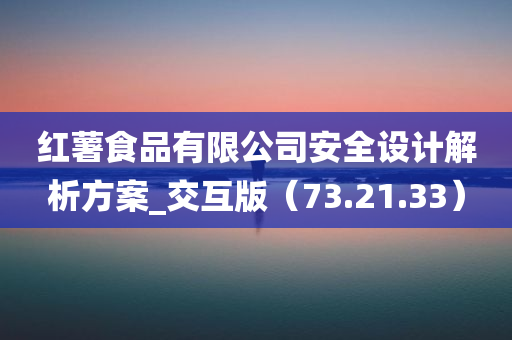 红薯食品有限公司安全设计解析方案_交互版（73.21.33）